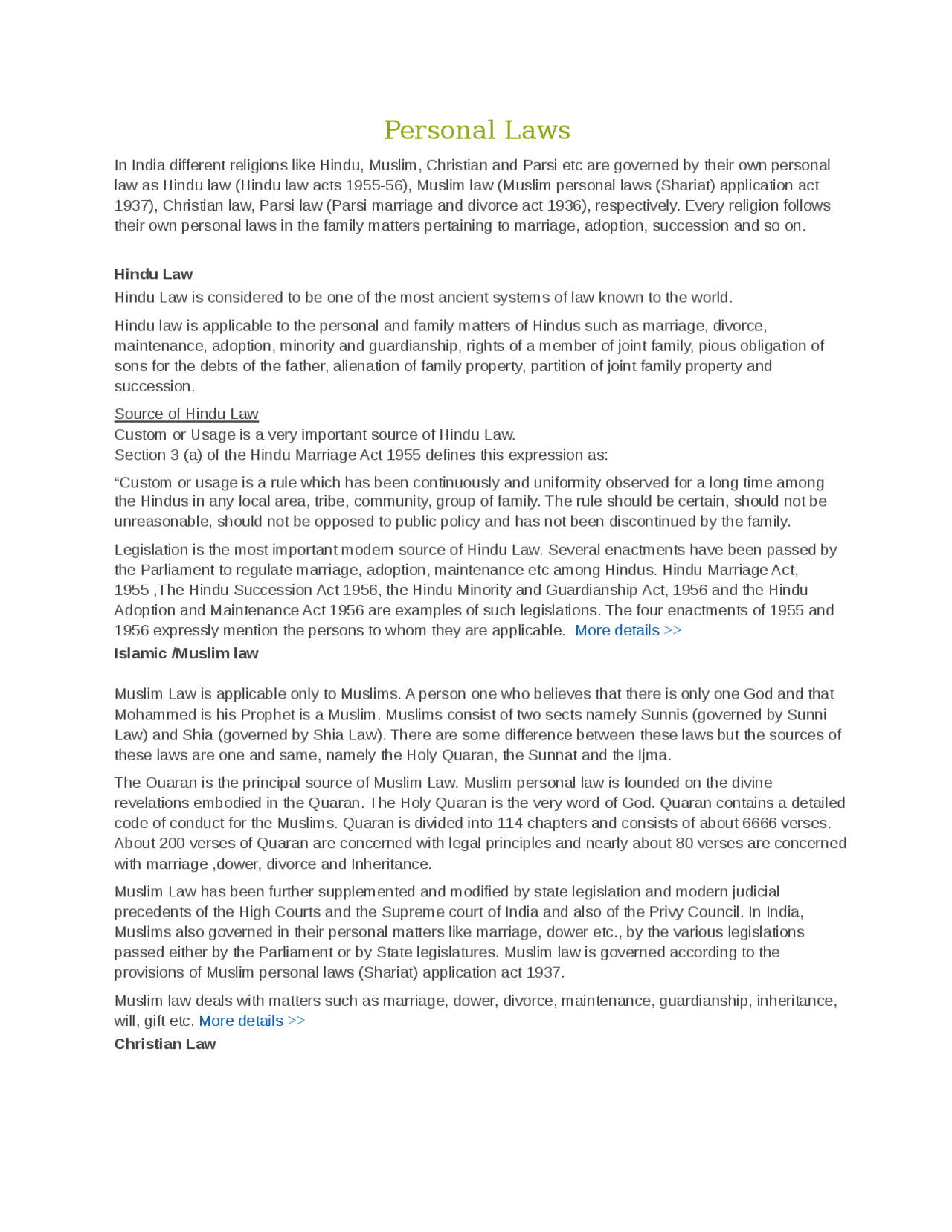 Personal Laws

In India different religions like Hindu, Muslim, Christian and Parsi etc are governed by their own personal law as Hindu law (Hindu law acts 1955-56), Muslim law (Muslim personal laws (Shariat) application act 1937), Christian law, Parsi law (Parsi marriage and divorce act 1936), respectively. Every religion follows their own personal laws in the family matters pertaining to marriage, adoption, succession and so on.

Hindu Law

Hindu Law is considered to be one of the most ancient systems of law known to the world.

Hindu law is applicable to the personal and family matters of Hindus such as marriage, divorce, maintenance, adoption, minority and guardianship, rights of a member of joint family, pious obligation of sons for the debts of the father, alienation of family property, partition of joint family property and succession.

Source of Hindu Law
Custom or Usage is a very important source of Hindu Law.
Section 3 (a) of the Hindu Marriage Act 1955 defines this expression as:

“Custom or usage is a rule which has been continuously and uniformity observed for a long time among the Hindus in any local area, tribe, community, group of family. The rule should be certain, should not be unreasonable, should not be opposed to public policy and has not been discontinued by the family.

Legislation is the most important modern source of Hindu Law. Several enactments have been passed by the Parliament to regulate marriage, adoption, maintenance etc among Hindus. Hindu Marriage Act, 1955 ,The Hindu Succession Act 1956, the Hindu Minority and Guardianship Act, 1956 and the Hindu Adoption and Maintenance Act 1956 are examples of such legislations. The four enactments of 1955 and 1956 expressly mention the persons to whom they are applicable. More details >>

Islamic /Muslim law

Muslim Law is applicable only to Muslims. A person one who believes that there is only one God and that Mohammed is his Prophet is a Muslim. Muslims consist of two sects namely Sunnis (governed by Sunni Law) and Shia (governed by Shia Law). There are some difference between these laws but the sources of these laws are one and same, namely the Holy Quaran, the Sunnat and the Ijma.

The Ouaran is the principal source of Muslim Law. Muslim personal law is founded on the divine revelations embodied in the Quaran. The Holy Quaran is the very word of God. Quaran contains a detailed code of conduct for the Muslims. Quaran is divided into 114 chapters and consists of about 6666 verses. About 200 verses of Quaran are concerned with legal principles and nearly about 80 verses are concerned with marriage ,dower, divorce and Inheritance.

Muslim Law has been further supplemented and modified by state legislation and modern judicial precedents of the High Courts and the Supreme court of India and also of the Privy Council. In India, Muslims also governed in their personal matters like marriage, dower etc., by the various legislations passed either by the Parliament or by State legislatures. Muslim law is governed according to the provisions of Muslim personal laws (Shariat) application act 1937.

Muslim law deals with matters such as marriage, dower, divorce, maintenance, guardianship, inheritance, will, gift etc. More details >>

Christian Law